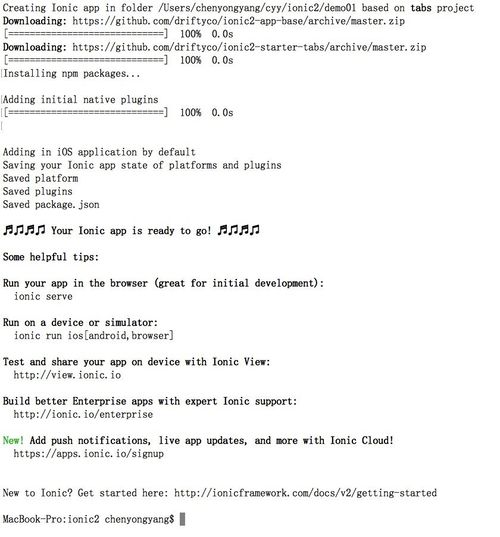 Creating Ionic app in folder /Users/chenyongyang/cyy/ionic2/demo01 based on tabs project
Downloading: https://github.com/driftyco/ionic2-app-base/archive/master.zip
[=============================] 100% 0.0s
Downloading: https://github.com/driftyco/ionic2-starter-tabs/archive/master.zip
[=============================] 100% 0.0s
Installing npm packages...

Adding initial native plugins
[=============================] 100% 0.0s

Adding in iOS application by default
Saving your Ionic app state of platforms and plugins
Saved platform
Saved plugins
Saved package.json

♬♫♬♫ Your Ionic app is ready to go! ♬♫♬♫

Some helpful tips:

Run your app in the browser (great for initial development):
ionic serve

Run on a device or simulator:
ionic run ios[android,browser]

Test and share your app on device with Ionic View:
http://view.ionic.io

Build better Enterprise apps with expert Ionic support:
http://ionic.io/enterprise

New! Add push notifications, live app updates, and more with Ionic Cloud!
https://apps.ionic.io/signup

New to Ionic? Get started here: http://ionicframework.com/docs/v2/getting-started

MacBook-Pro:ionic2 chenyongyang$